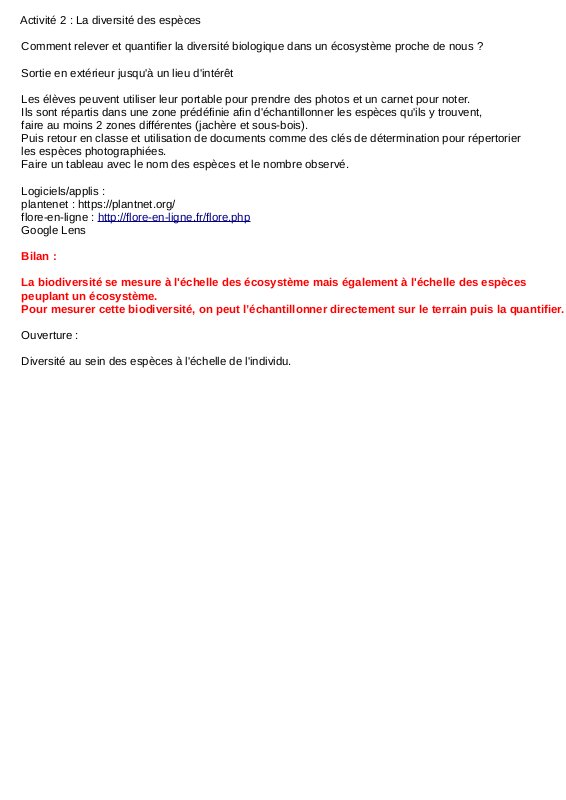 Activité 2 : La diversité des espèces

Comment relever et quantifier la diversité biologique dans un écosystème proche de nous ?

Sortie en extérieur jusqu'à un lieu d'intérêt

Les élèves peuvent utiliser leur portable pour prendre des photos et un carnet pour noter.
Ils sont répartis dans une zone prédéfinie afin d'échantillonner les espèces qu'ils y trouvent, faire au moins 2 zones différentes (jachère et sous-bois).
Puis retour en classe et utilisation de documents comme des clés de détermination pour répertorier les espèces photographiées.
Faire un tableau avec le nom des espèces et le nombre observé.

Logiciels/applis :
plantenet : https://plantnet.org/
flore-en-ligne : http://flore-en-ligne.fr/flore.php
Google Lens

Bilan :

La biodiversité se mesure à l'échelle des écosystème mais également à l'échelle des espèces peuplant un écosystème.
Pour mesurer cette biodiversité, on peut l'échantillonner directement sur le terrain puis la quantifier.

Ouverture :

Diversité au sein des espèces à l'échelle de l'individu.